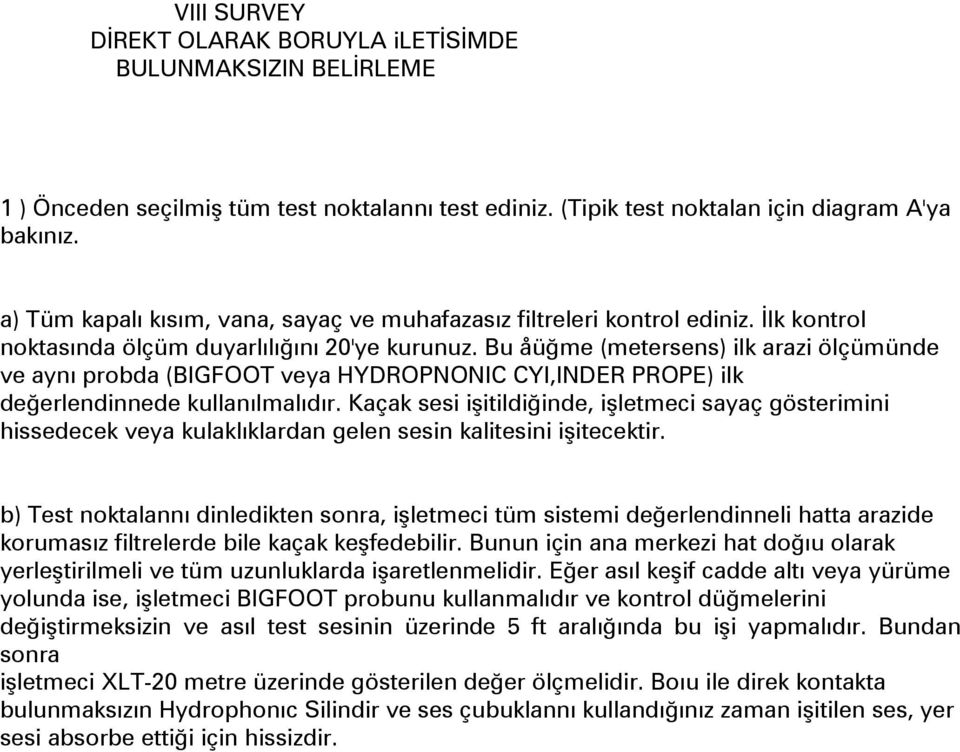 VIII SURVEY
DİREKT OLARAK BORUYLA iLETİSİMDE
BULUNMAKSIZIN BELİRLEME

1 ) Önceden seçilmiş tüm test noktalannı test ediniz. (Tipik test noktalan için diagram A'ya bakınız.

a) Tüm kapalı kısım, vana, sayaç ve muhafazasız filtreleri kontrol ediniz. İlk kontrol noktasında ölçüm duyarlılığını 20'ye kurunuz. Bu åüğme (metersens) ilk arazi ölçümünde ve aynı probda (BIGFOOT veya HYDROPNONIC CYI,INDER PROPE) ilk değerlendinnede kullanılmalıdır. Kaçak sesi işitildiğinde, işletmeci sayaç gösterimini hissedecek veya kulaklıklardan gelen sesin kalitesini işitecektir.

b) Test noktalannı dinledikten sonra, işletmeci tüm sistemi değerlendinneli hatta arazide korumasız filtrelerde bile kaçak keşfedebilir. Bunun için ana merkezi hat doğıu olarak yerleştirilmeli ve tüm uzunluklarda işaretlenmelidir. Eğer asıl keşif cadde altı veya yürüme yolunda ise, işletmeci BIGFOOT probunu kullanmalıdır ve kontrol düğmelerini değiştirmeksizin ve asıl test sesinin üzerinde 5 ft aralığında bu işi yapmalıdır. Bundan sonra
işletmeci XLT-20 metre üzerinde gösterilen değer ölçmelidir. Boıu ile direk kontakta bulunmaksızın Hydrophonıc Silindir ve ses çubuklannı kullandığınız zaman işitilen ses, yer sesi absorbe ettiği için hissizdir.